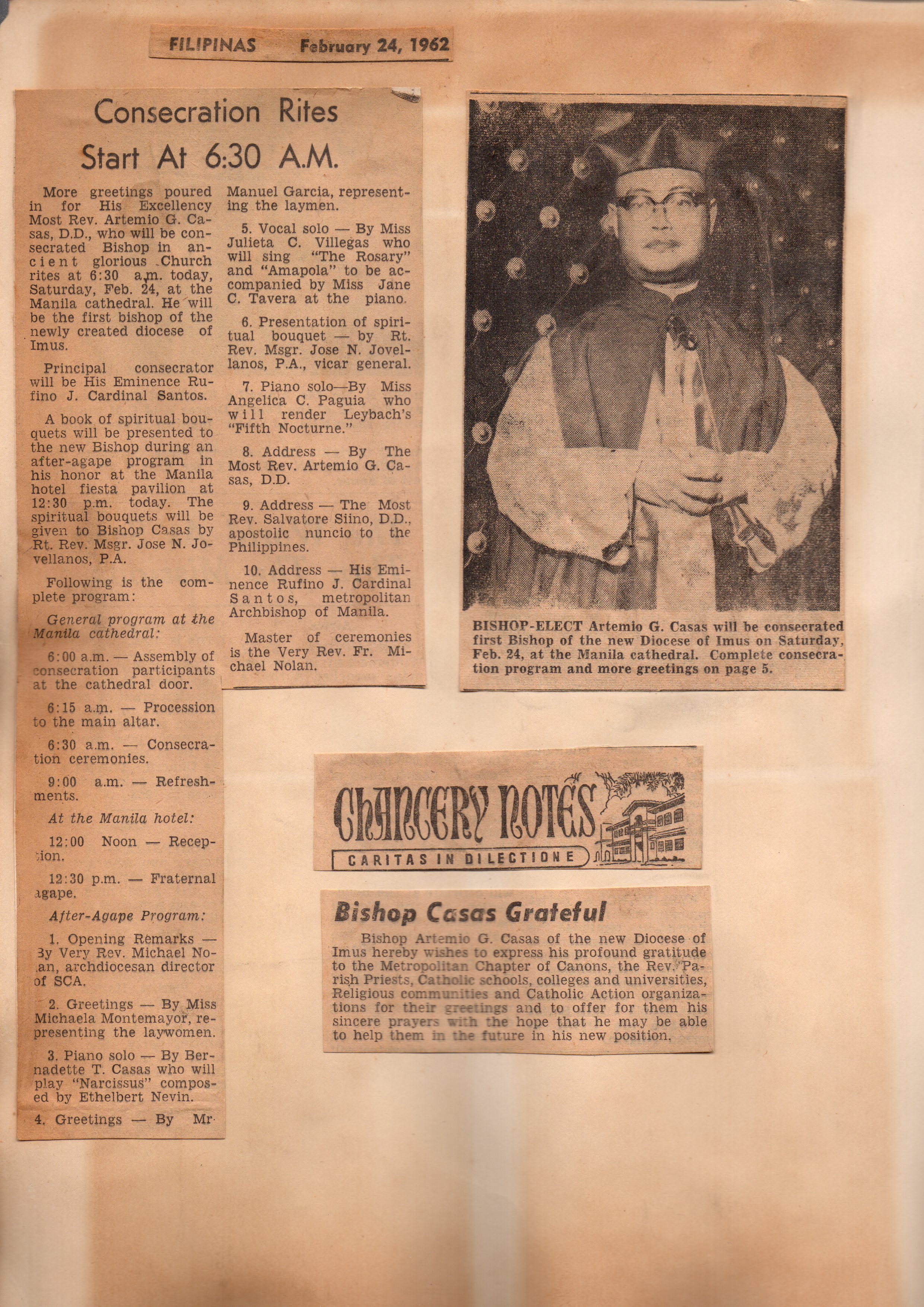 FILIPINAS February 24, 1962

Consecration Rites Start At 6:30 A.M.

More greetings poured in for His Excellency Most Rev. Artemio G. Casas, D.D., who will be consecrated Bishop in ancient glorious Church rites at 6:30 a.m. today, Saturday, Feb. 24, at the Manila cathedral. He will be the first bishop of the newly created diocese of Imus.

Principal consecrator will be His Eminence Rufino J. Cardinal Santos.

A book of spiritual bouquets will be presented to the new Bishop during an after-agape program in his honor at the Manila hotel fiesta pavilion at 12:30 p.m. today. The spiritual bouquets will be given to Bishop Casas by Rt. Rev. Msgr. Jose N. Jovellanos, P.A.

Following is the complete program:

General program at the Manila cathedral:

6:00 a.m. — Assembly of consecration participants at the cathedral door.

6:15 a.m. — Procession to the main altar.

6:30 a.m. — Consecration ceremonies.

9:00 a.m. — Refreshments.

At the Manila hotel:

12:00 Noon — Reception.

12:30 p.m. — Fraternal agape.

After-Agape Program:

1. Opening Remarks — By Very Rev. Michael Nolan, archdiocesan director of SCA.

2. Greetings — By Miss Michaela Montemayor, representing the laywomen.

3. Piano solo — By Bernadette T. Casas who will play "Narcissus" composed by Ethelbert Nevin.

4. Greetings — By Mr Manuel Garcia, representing the laymen.

5. Vocal solo — By Miss Julieta C. Villegas who will sing "The Rosary" and "Amapola" to be accompanied by Miss Jane C. Tavera at the piano.

6. Presentation of spiritual bouquet — by Rt. Rev. Msgr. Jose N. Jovellanos, P.A., vicar general.

7. Piano solo—By Miss Angelica C. Paguia who will render Leybach's "Fifth Nocturne."

8. Address — By The Most Rev. Artemio G. Casas, D.D.

9. Address — The Most Rev. Salvatore Siino, D.D., apostolic nuncio to the Philippines.

10. Address — His Eminence Rufino J. Cardinal Santos, metropolitan Archbishop of Manila.

Master of ceremonies is the Very Rev. Fr. Michael Nolan.

BISHOP-ELECT Artemio G. Casas will be consecrated first Bishop of the new Diocese of Imus on Saturday, Feb. 24, at the Manila cathedral. Complete consecration program and more greetings on page 5.

CHANCERY NOTES
CARITAS IN DILECTIONE

Bishop Casas Grateful

Bishop Artemio G. Casas of the new Diocese of Imus hereby wishes to express his profound gratitude to the Metropolitan Chapter of Canons, the Rev. Parish Priests, Catholic schools, colleges and universities, Religious communities and Catholic Action organizations for their greetings and to offer for them his sincere prayers with the hope that he may be able to help them in the future in his new position.